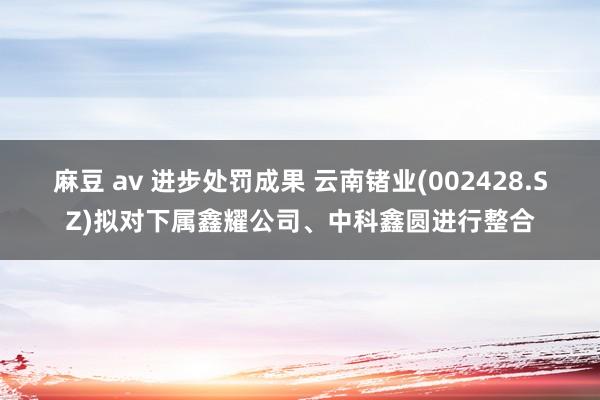 麻豆 av 进步处罚成果 云南锗业(002428.SZ)拟对下属鑫耀公司、中科鑫圆进行整合